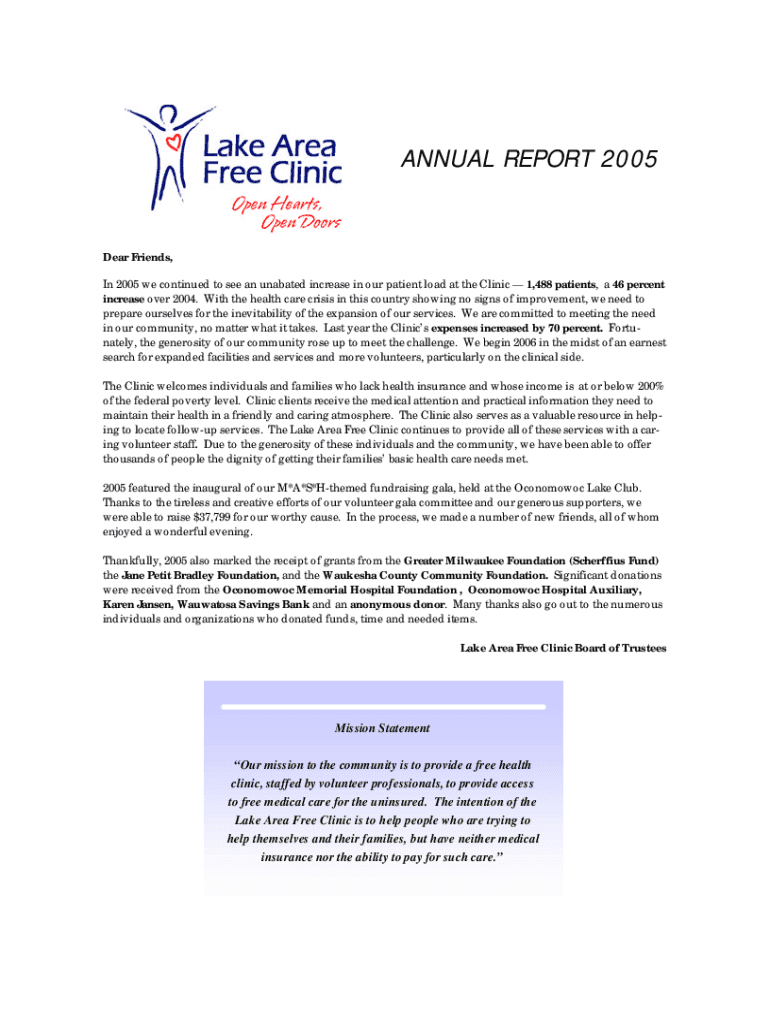 Lake Area Free Clinic

Open Hearts, Open Doors

ANNUAL REPORT 2005

Dear Friends,

In 2005 we continued to see an unabated increase in our patient load at the Clinic — 1,488 patients, a 46 percent increase over 2004. With the health care crisis in this country showing no signs of improvement, we need to prepare ourselves for the inevitability of the expansion of our services. We are committed to meeting the need in our community, no matter what it takes. Last year the Clinic's expenses increased by 70 percent. Fortunately, the generosity of our community rose up to meet the challenge. We begin 2006 in the midst of an earnest search for expanded facilities and services and more volunteers, particularly on the clinical side.

The Clinic welcomes individuals and families who lack health insurance and whose income is at or below 200% of the federal poverty level. Clinic clients receive the medical attention and practical information they need to maintain their health in a friendly and caring atmosphere. The Clinic also serves as a valuable resource in helping to locate follow-up services. The Lake Area Free Clinic continues to provide all of these services with a caring volunteer staff. Due to the generosity of these individuals and the community, we have been able to offer thousands of people the dignity of getting their families' basic health care needs met.

2005 featured the inaugural of our M*A*S*H-themed fundraising gala, held at the Oconomowoc Lake Club. Thanks to the tireless and creative efforts of our volunteer gala committee and our generous supporters, we were able to raise $37,799 for our worthy cause. In the process, we made a number of new friends, all of whom enjoyed a wonderful evening.

Thankfully, 2005 also marked the receipt of grants from the Greater Milwaukee Foundation (Scherffius Fund) the Jane Petit Bradley Foundation, and the Waukesha County Community Foundation. Significant donations were received from the Oconomowoc Memorial Hospital Foundation , Oconomowoc Hospital Auxiliary, Karen Jansen, Wauwatosa Savings Bank and an anonymous donor. Many thanks also go out to the numerous individuals and organizations who donated funds, time and needed items.

Lake Area Free Clinic Board of Trustees

Mission Statement

"Our mission to the community is to provide a free health clinic, staffed by volunteer professionals, to provide access to free medical care for the uninsured. The intention of the Lake Area Free Clinic is to help people who are trying to help themselves and their families, but have neither medical insurance nor the ability to pay for such care."